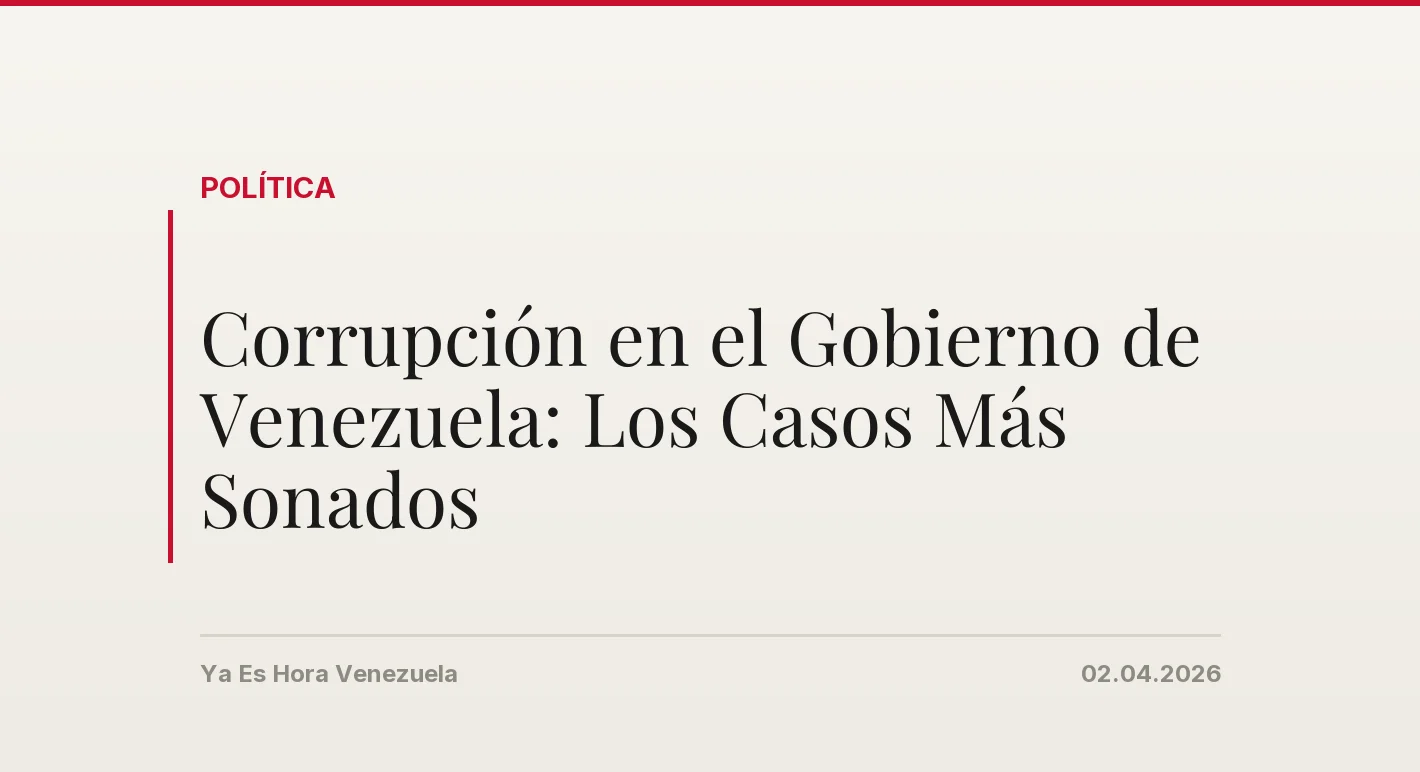 POLÍTICA

Corrupción en el Gobierno de Venezuela: Los Casos Más Sonados

Ya Es Hora Venezuela

02.04.2026